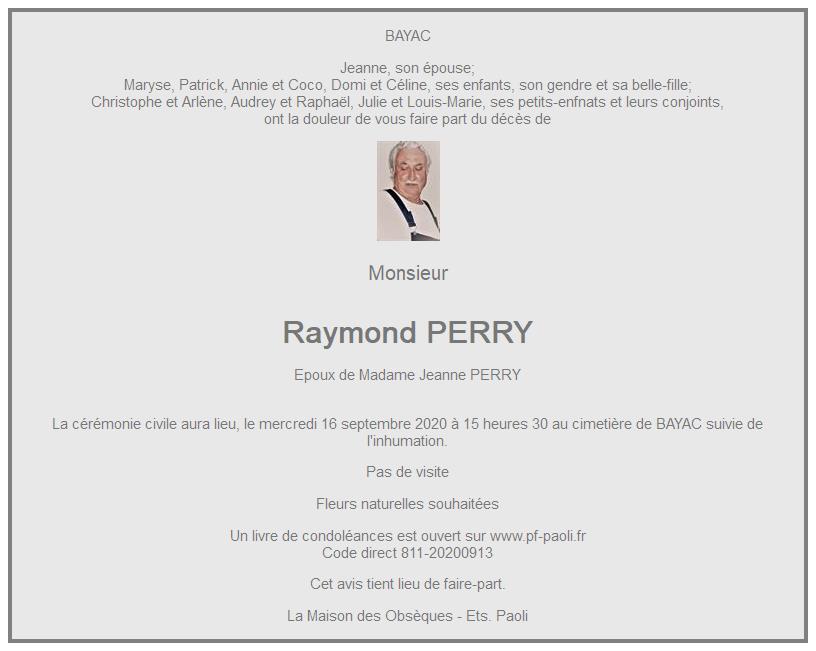 BAYAC

Jeanne, son épouse;
Maryse, Patrick, Annie et Coco, Domi et Céline, ses enfants, son gendre et sa belle-fille;
Christophe et Arlène, Audrey et Raphaël, Julie et Louis-Marie, ses petits-enfnats et leurs conjoints,
ont la douleur de vous faire part du décès de

Monsieur

Raymond PERRY

Epoux de Madame Jeanne PERRY

La cérémonie civile aura lieu, le mercredi 16 septembre 2020 à 15 heures 30 au cimetière de BAYAC suivie de l'inhumation.

Pas de visite

Fleurs naturelles souhaitées

Un livre de condoléances est ouvert sur www.pf-paoli.fr
Code direct 811-20200913

Cet avis tient lieu de faire-part.

La Maison des Obsèques - Ets. Paoli